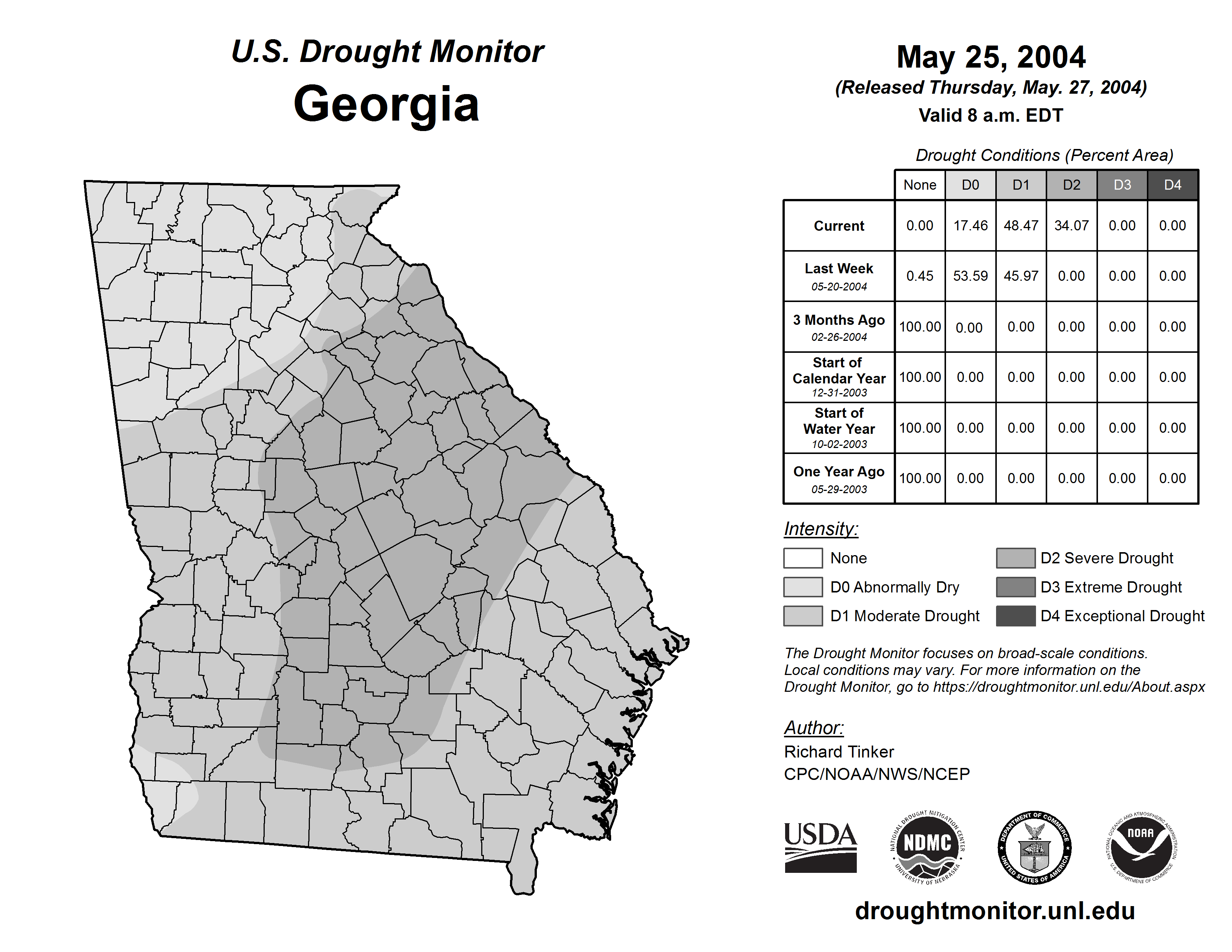 U.S. Drought Monitor
Georgia

May 25, 2004
(Released Thursday, May. 27, 2004)
Valid 8 a.m. EDT

Drought Conditions (Percent Area)

| | None | D0 | D1 | D2 | D3 | D4 |
|---|---|---|---|---|---|---|
| Current | 0.00 | 17.46 | 48.47 | 34.07 | 0.00 | 0.00 |
| Last Week 05-20-2004 | 0.45 | 53.59 | 45.97 | 0.00 | 0.00 | 0.00 |
| 3 Months Ago 02-26-2004 | 100.00 | 0.00 | 0.00 | 0.00 | 0.00 | 0.00 |
| Start of Calendar Year 12-31-2003 | 100.00 | 0.00 | 0.00 | 0.00 | 0.00 | 0.00 |
| Start of Water Year 10-02-2003 | 100.00 | 0.00 | 0.00 | 0.00 | 0.00 | 0.00 |
| One Year Ago 05-29-2003 | 100.00 | 0.00 | 0.00 | 0.00 | 0.00 | 0.00 |

Intensity:
None
D0 Abnormally Dry
D1 Moderate Drought
D2 Severe Drought
D3 Extreme Drought
D4 Exceptional Drought

The Drought Monitor focuses on broad-scale conditions. Local conditions may vary. For more information on the Drought Monitor, go to https://droughtmonitor.unl.edu/About.aspx

Author:
Richard Tinker
CPC/NOAA/NWS/NCEP

USDA
NATIONAL DROUGHT MITIGATION CENTER NDMC UNIVERSITY OF NEBRASKA
DEPARTMENT OF COMMERCE UNITED STATES OF AMERICA
NATIONAL OCEANIC AND ATMOSPHERIC ADMINISTRATION NOAA U.S. DEPARTMENT OF COMMERCE

droughtmonitor.unl.edu